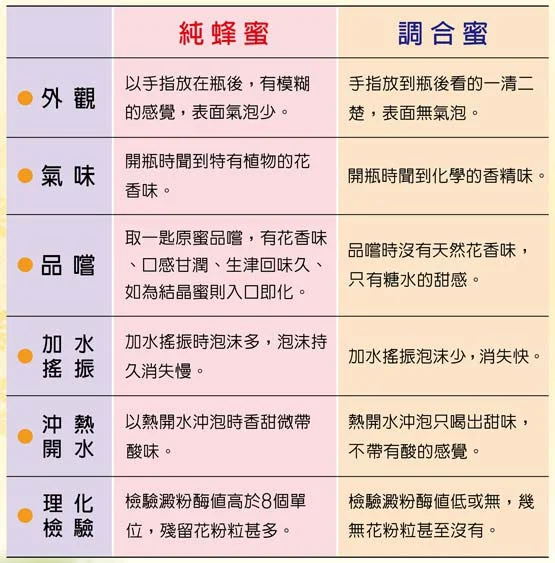 | | 純蜂蜜 | 調合蜜 |
|---|---|---|
| 外觀 | 以手指放在瓶後，有模糊的感覺，表面氣泡少。 | 手指放到瓶後看的一清二楚，表面無氣泡。 |
| 氣味 | 開瓶時聞到特有植物的花香味。 | 開瓶時聞到化學的香精味。 |
| 品嚐 | 取一匙原蜜品嚐，有花香味、口感甘潤、生津回味久、如為結晶蜜則入口即化。 | 品嚐時沒有天然花香味，只有糖水的甜感。 |
| 加水搖振 | 加水搖振時泡沫多，泡沫持久消失慢。 | 加水搖振泡沫少，消失快。 |
| 沖熱開水 | 以熱開水沖泡時香甜微帶酸味。 | 熱開水沖泡只喝出甜味，不帶有酸的感覺。 |
| 理化檢驗 | 檢驗澱粉酶值高於8個單位，殘留花粉粒甚多。 | 檢驗澱粉酶值低或無，幾無花粉粒甚至沒有。 |